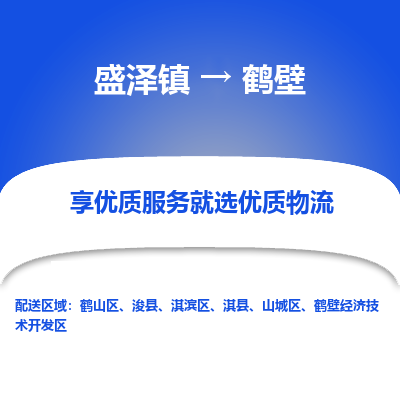 盛泽镇 → 鹤壁

享优质服务就选优质物流

配送区域：鹤山区、浚县、淇滨区、淇县、山城区、鹤壁经济技术开发区